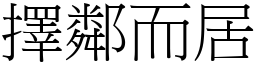 擇鄰而居